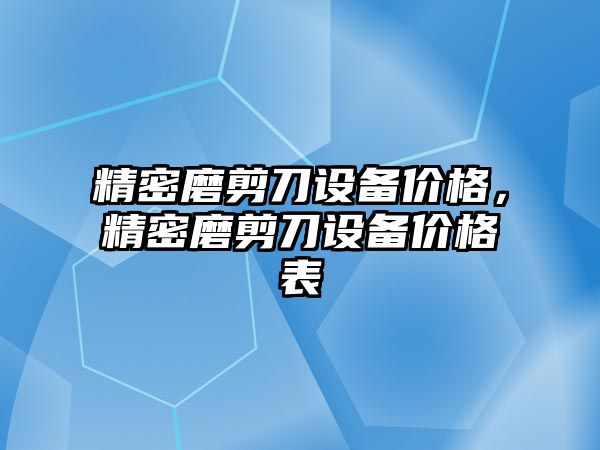 精密磨剪刀设备价格，精密磨剪刀设备价格表